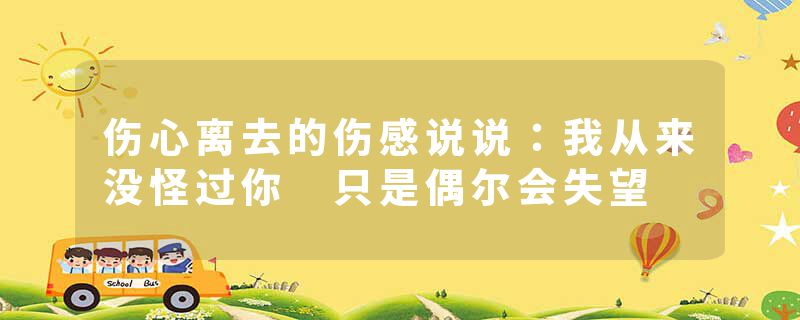 伤心离去的伤感说说：我从来没怪过你　只是偶尔会失望

School Bus